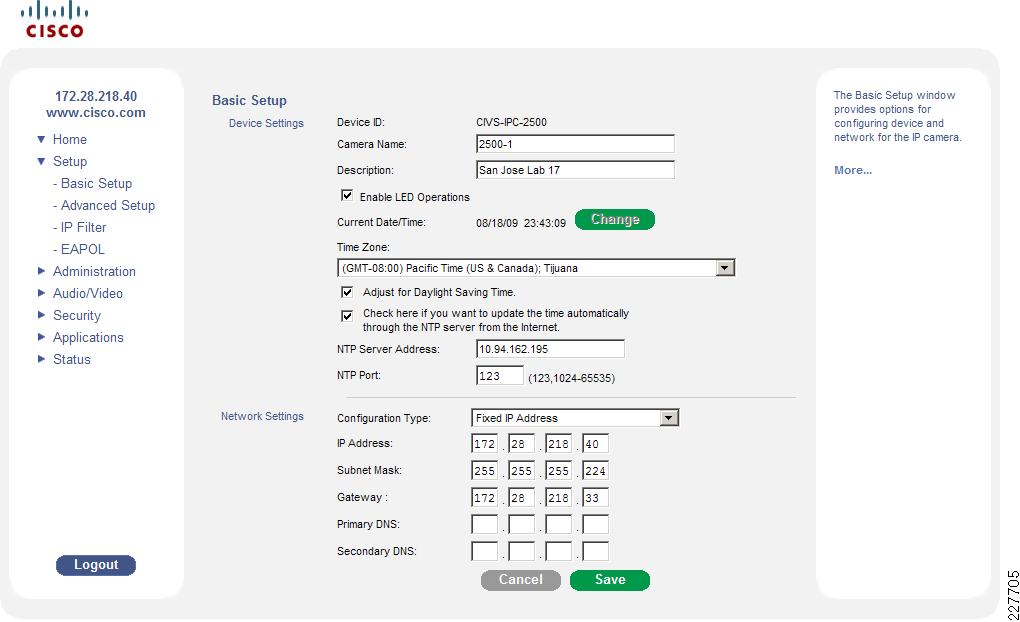 CISCO

172.28.218.40
www.cisco.com

Home
Setup
- Basic Setup
- Advanced Setup
- IP Filter
- EAPOL
Administration
Audio/Video
Security
Applications
Status

Logout

Basic Setup

Device Settings

Device ID: CIVS-IPC-2500
Camera Name: 2500-1
Description: San Jose Lab 17
Enable LED Operations
Current Date/Time: 08/18/09 23:43:09 Change
Time Zone:
(GMT-08:00) Pacific Time (US & Canada); Tijuana
Adjust for Daylight Saving Time.
Check here if you want to update the time automatically through the NTP server from the Internet.
NTP Server Address: 10.94.162.195
NTP Port: 123 (123,1024-65535)

Network Settings

Configuration Type: Fixed IP Address
IP Address: 172 . 28 . 218 . 40
Subnet Mask: 255 . 255 . 255 . 224
Gateway : 172 . 28 . 218 . 33
Primary DNS: . . .
Secondary DNS: . . .

Cancel Save

The Basic Setup window provides options for configuring device and network for the IP camera.

More...

227705